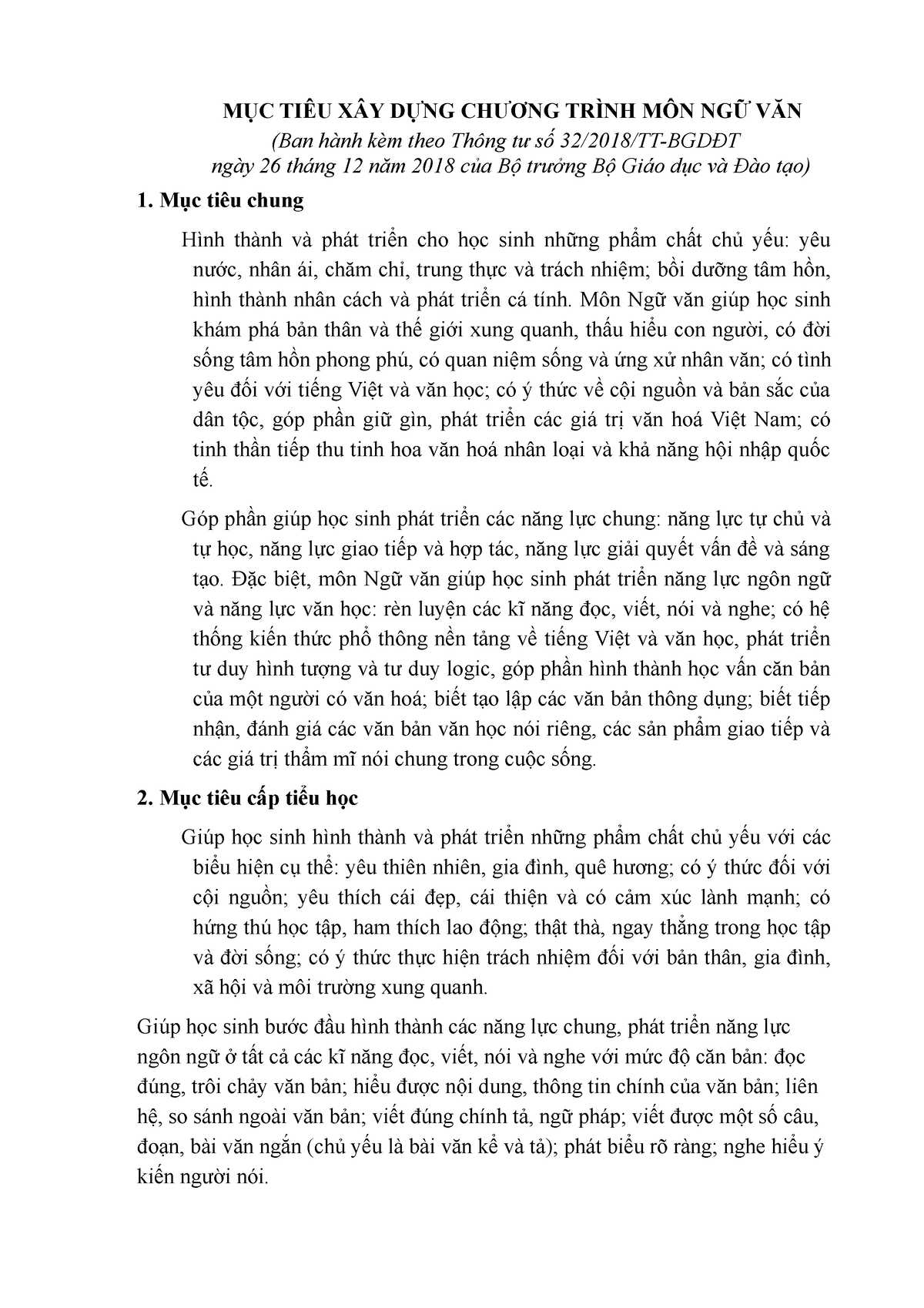 MỤC TIÊU XÂY DỰNG CHƯƠNG TRÌNH MÔN NGỮ VĂN
(Ban hành kèm theo Thông tư số 32/2018/TT-BGDĐT
ngày 26 tháng 12 năm 2018 của Bộ trưởng Bộ Giáo dục và Đào tạo)

1. Mục tiêu chung

Hình thành và phát triển cho học sinh những phẩm chất chủ yếu: yêu nước, nhân ái, chăm chỉ, trung thực và trách nhiệm; bồi dưỡng tâm hồn, hình thành nhân cách và phát triển cá tính. Môn Ngữ văn giúp học sinh khám phá bản thân và thế giới xung quanh, thấu hiểu con người, có đời sống tâm hồn phong phú, có quan niệm sống và ứng xử nhân văn; có tình yêu đối với tiếng Việt và văn học; có ý thức về cội nguồn và bản sắc của dân tộc, góp phần giữ gìn, phát triển các giá trị văn hoá Việt Nam; có tinh thần tiếp thu tinh hoa văn hoá nhân loại và khả năng hội nhập quốc tế.

Góp phần giúp học sinh phát triển các năng lực chung: năng lực tự chủ và tự học, năng lực giao tiếp và hợp tác, năng lực giải quyết vấn đề và sáng tạo. Đặc biệt, môn Ngữ văn giúp học sinh phát triển năng lực ngôn ngữ và năng lực văn học: rèn luyện các kĩ năng đọc, viết, nói và nghe; có hệ thống kiến thức phổ thông nền tảng về tiếng Việt và văn học, phát triển tư duy hình tượng và tư duy logic, góp phần hình thành học vấn căn bản của một người có văn hoá; biết tạo lập các văn bản thông dụng; biết tiếp nhận, đánh giá các văn bản văn học nói riêng, các sản phẩm giao tiếp và các giá trị thẩm mĩ nói chung trong cuộc sống.

2. Mục tiêu cấp tiểu học

Giúp học sinh hình thành và phát triển những phẩm chất chủ yếu với các biểu hiện cụ thể: yêu thiên nhiên, gia đình, quê hương; có ý thức đối với cội nguồn; yêu thích cái đẹp, cái thiện và có cảm xúc lành mạnh; có hứng thú học tập, ham thích lao động; thật thà, ngay thẳng trong học tập và đời sống; có ý thức thực hiện trách nhiệm đối với bản thân, gia đình, xã hội và môi trường xung quanh.

Giúp học sinh bước đầu hình thành các năng lực chung, phát triển năng lực ngôn ngữ ở tất cả các kĩ năng đọc, viết, nói và nghe với mức độ căn bản: đọc đúng, trôi chảy văn bản; hiểu được nội dung, thông tin chính của văn bản; liên hệ, so sánh ngoài văn bản; viết đúng chính tả, ngữ pháp; viết được một số câu, đoạn, bài văn ngắn (chủ yếu là bài văn kể và tả); phát biểu rõ ràng; nghe hiểu ý kiến người nói.